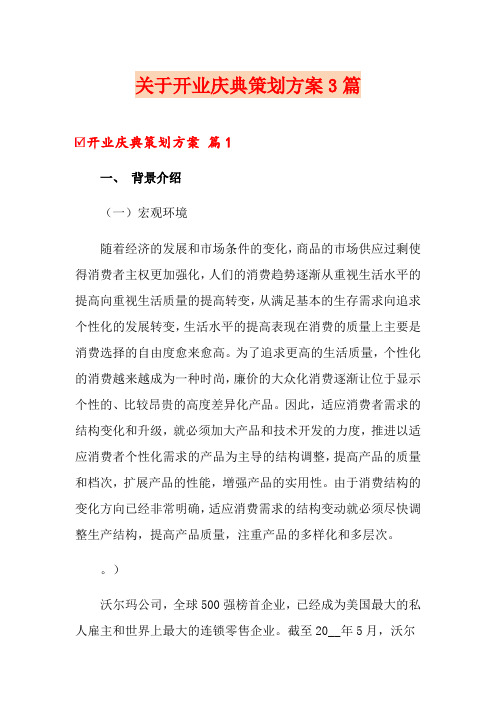 关于开业庆典策划方案3篇

☑开业庆典策划方案 篇1

一、 背景介绍

（一）宏观环境

随着经济的发展和市场条件的变化，商品的市场供应过剩使得消费者主权更加强化，人们的消费趋势逐渐从重视生活水平的提高向重视生活质量的提高转变，从满足基本的生存需求向追求个性化的发展转变，生活水平的提高表现在消费的质量上主要是消费选择的自由度愈来愈高。为了追求更高的生活质量，个性化的消费越来越成为一种时尚，廉价的大众化消费逐渐让位于显示个性的、比较昂贵的高度差异化产品。因此，适应消费者需求的结构变化和升级，就必须加大产品和技术开发的力度，推进以适应消费者个性化需求的产品为主导的结构调整，提高产品的质量和档次，扩展产品的性能，增强产品的实用性。由于消费结构的变化方向已经非常明确，适应消费需求的结构变动就必须尽快调整生产结构，提高产品质量，注重产品的多样化和多层次。

。）

沃尔玛公司，全球500强榜首企业，已经成为美国最大的私人雇主和世界上最大的连锁零售企业。截至20__年5月，沃尔